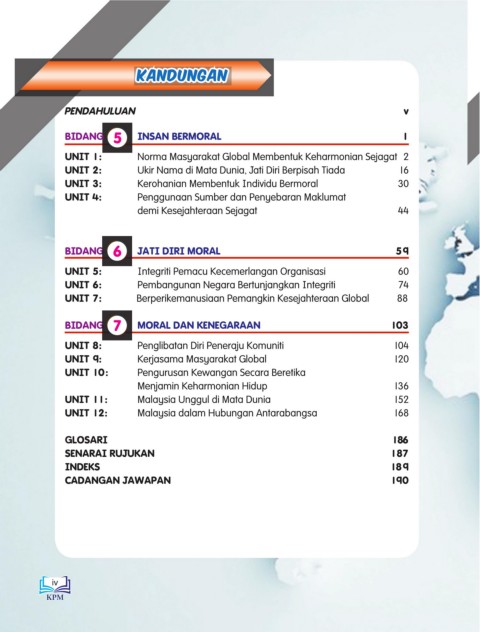 KANDUNGAN

PENDAHULUAN v

BIDANG 5 INSAN BERMORAL 1

UNIT 1: Norma Masyarakat Global Membentuk Keharmonian Sejagat 2
UNIT 2: Ukir Nama di Mata Dunia, Jati Diri Berpisah Tiada 16
UNIT 3: Kerohanian Membentuk Individu Bermoral 30
UNIT 4: Penggunaan Sumber dan Penyebaran Maklumat demi Kesejahteraan Sejagat 44

BIDANG 6 JATI DIRI MORAL 59

UNIT 5: Integriti Pemacu Kecemerlangan Organisasi 60
UNIT 6: Pembangunan Negara Bertunjangkan Integriti 74
UNIT 7: Berperikemanusiaan Pemangkin Kesejahteraan Global 88

BIDANG 7 MORAL DAN KENEGARAAN 103

UNIT 8: Penglibatan Diri Peneraju Komuniti 104
UNIT 9: Kerjasama Masyarakat Global 120
UNIT 10: Pengurusan Kewangan Secara Beretika Menjamin Keharmonian Hidup 136
UNIT 11: Malaysia Unggul di Mata Dunia 152
UNIT 12: Malaysia dalam Hubungan Antarabangsa 168

GLOSARI 186
SENARAI RUJUKAN 187
INDEKS 189
CADANGAN JAWAPAN 190

iv
KPM